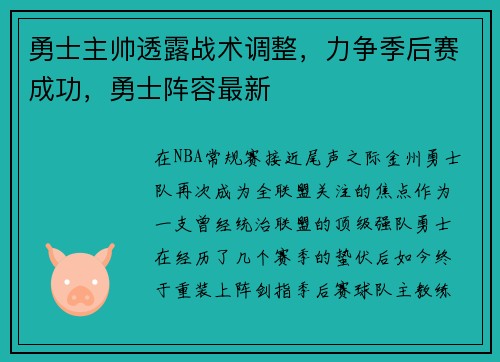 勇士主帅透露战术调整，力争季后赛成功，勇士阵容最新

在NBA常规赛接近尾声之际金州勇士队再次成为全联盟关注的焦点作为一支曾经统治联盟的顶级强队勇士在经历了几个赛季的蛰伏后如今终于重装上阵剑指季后赛球队主教练